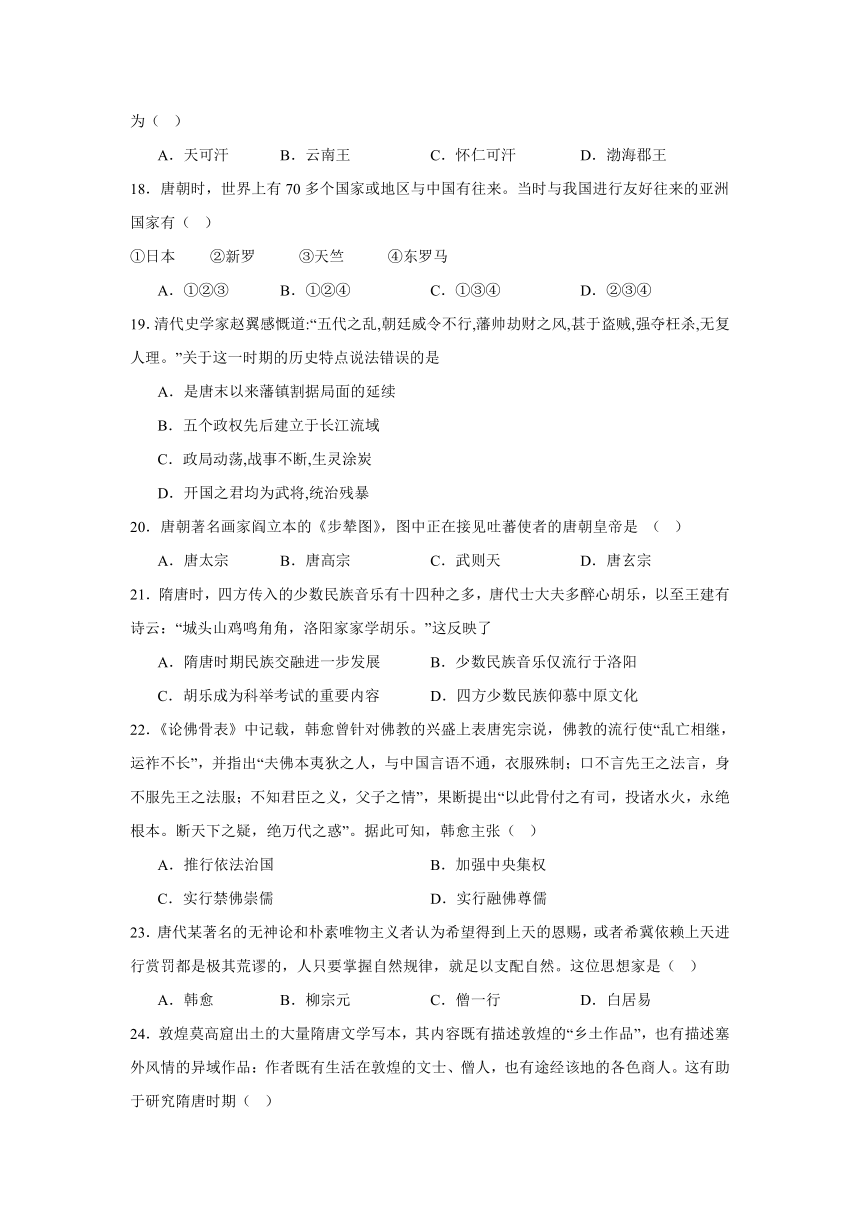 为（  ）

A．天可汗　　B．云南王　　C．怀仁可汗　　D．渤海郡王

18．唐朝时，世界上有 70 多个国家或地区与中国有往来。当时与我国进行友好往来的亚洲国家有（  ）

①日本　②新罗　③天竺　④东罗马

A．①②③　　B．①②④　　C．①③④　　D．②③④

19. 清代史学家赵翼感慨道:“五代之乱,朝廷威令不行,藩帅劫财之风,甚于盗贼,强夺枉杀,无复人理。”关于这一时期的历史特点说法错误的是

A．是唐末以来藩镇割据局面的延续

B．五个政权先后建立于长江流域

C．政局动荡,战事不断,生灵涂炭

D．开国之君均为武将,统治残暴

20．唐朝著名画家阎立本的《步辇图》，图中正在接见吐蕃使者的唐朝皇帝是 （  ）

A．唐太宗　　B．唐高宗　　C．武则天　　D．唐玄宗

21．隋唐时，四方传入的少数民族音乐有十四种之多，唐代士大夫多醉心胡乐，以至王建有诗云：“城头山鸡鸣角角，洛阳家家学胡乐。”这反映了

A．隋唐时期民族交融进一步发展　　B．少数民族音乐仅流行于洛阳

C．胡乐成为科举考试的重要内容　　D．四方少数民族仰慕中原文化

22．《论佛骨表》中记载，韩愈曾针对佛教的兴盛上表唐宪宗说，佛教的流行使“乱亡相继，运祚不长”，并指出“夫佛本夷狄之人，与中国言语不通，衣服殊制；口不言先王之法言，身不服先王之法服；不知君臣之义，父子之情”，果断提出“以此骨付之有司，投诸水火，永绝根本。断天下之疑，绝万代之惑”。据此可知，韩愈主张（  ）

A．推行依法治国　　B．加强中央集权

C．实行禁佛崇儒　　D．实行融佛尊儒

23．唐代某著名的无神论和朴素唯物主义者认为希望得到上天的恩赐，或者希冀依赖上天进行赏罚都是极其荒谬的，人只要掌握自然规律，就足以支配自然。这位思想家是（  ）

A．韩愈　　B．柳宗元　　C．僧一行　　D．白居易

24．敦煌莫高窟出土的大量隋唐文学写本，其内容既有描述敦煌的“乡土作品”，也有描述塞外风情的异域作品：作者既有生活在敦煌的文士、僧人，也有途经该地的各色商人。这有助于研究隋唐时期（  ）